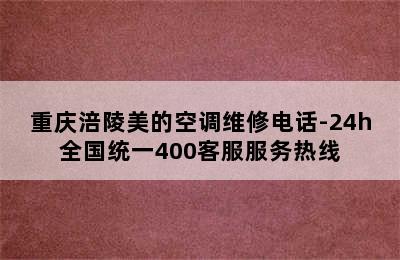 重庆涪陵美的空调维修电话-24h全国统一400客服服务热线